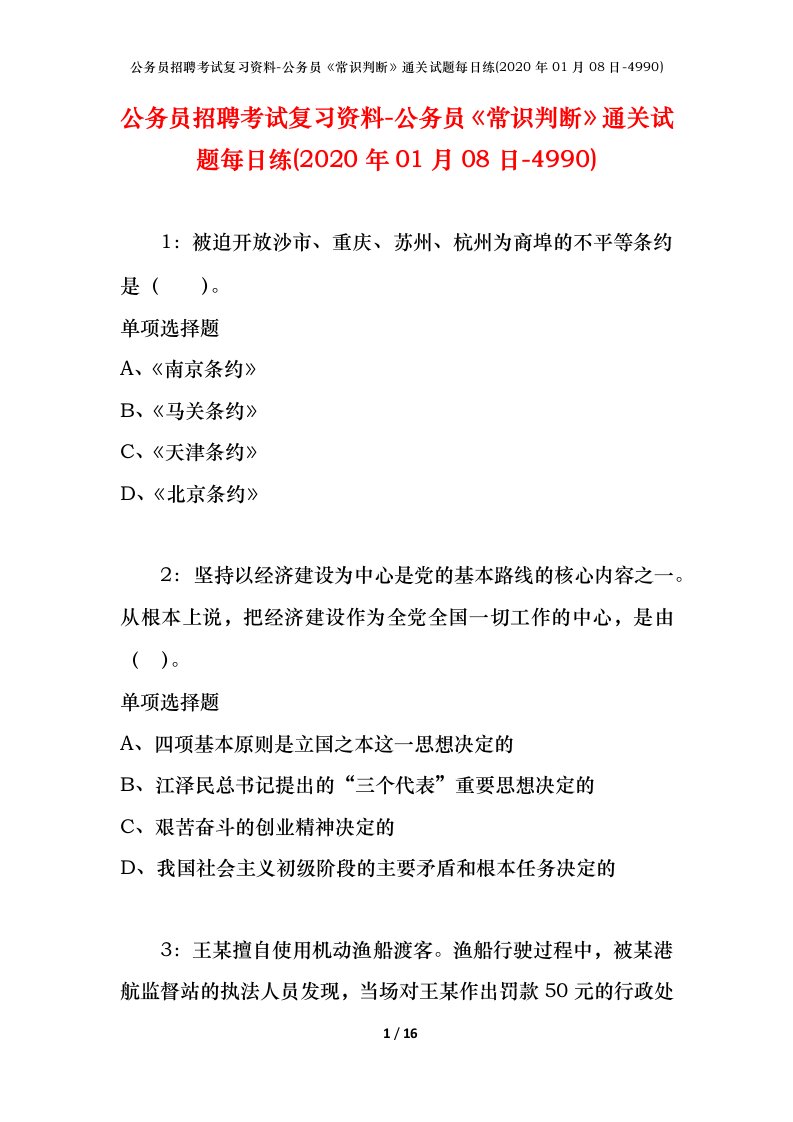 公务员招聘考试复习资料-公务员《常识判断》通关试题每日练(2020 年 01 月 08 日-4990)

公务员招聘考试复习资料-公务员《常识判断》通关试题每日练(2020 年 01 月 08 日-4990)

1：被迫开放沙市、重庆、苏州、杭州为商埠的不平等条约是（　　）。

单项选择题

A、《南京条约》

B、《马关条约》

C、《天津条约》

D、《北京条约》

2：坚持以经济建设为中心是党的基本路线的核心内容之一。从根本上说，把经济建设作为全党全国一切工作的中心，是由（　）。

单项选择题

A、四项基本原则是立国之本这一思想决定的

B、江泽民总书记提出的“三个代表”重要思想决定的

C、艰苦奋斗的创业精神决定的

D、我国社会主义初级阶段的主要矛盾和根本任务决定的

3：王某擅自使用机动渔船渡客。渔船行驶过程中，被某港航监督站的执法人员发现，当场对王某作出罚款 50 元的行政处

1 / 16